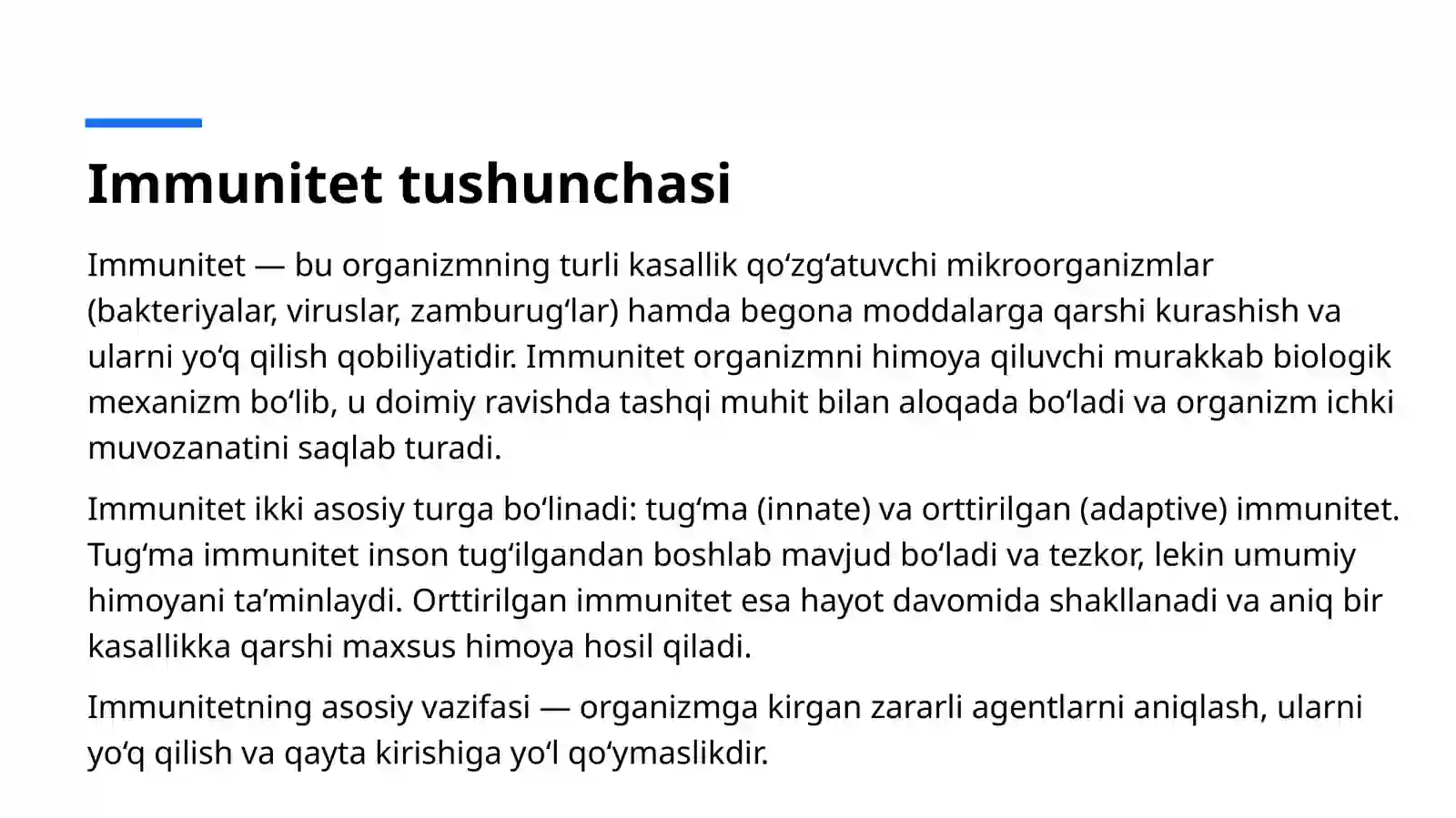 Immunitet tushunchasi

Immunitet — bu organizmning turli kasallik qo'zg'atuvchi mikroorganizmlar (bakteriyalar, viruslar, zamburug'lar) hamda begona moddalarga qarshi kurashish va ularni yo'q qilish qobiliyatidir. Immunitet organizmni himoya qiluvchi murakkab biologik mexanizm bo'lib, u doimiy ravishda tashqi muhit bilan aloqada bo'ladi va organizm ichki muvozanatini saqlab turadi.

Immunitet ikki asosiy turga bo'linadi: tug'ma (innate) va orttirilgan (adaptive) immunitet. Tug'ma immunitet inson tug'ilgandan boshlab mavjud bo'ladi va tezkor, lekin umumiy himoyani ta'minlaydi. Orttirilgan immunitet esa hayot davomida shakllanadi va aniq bir kasallikka qarshi maxsus himoya hosil qiladi.

Immunitetning asosiy vazifasi — organizmga kirgan zararli agentlarni aniqlash, ularni yo'q qilish va qayta kirishiga yo'l qo'ymaslikdir.